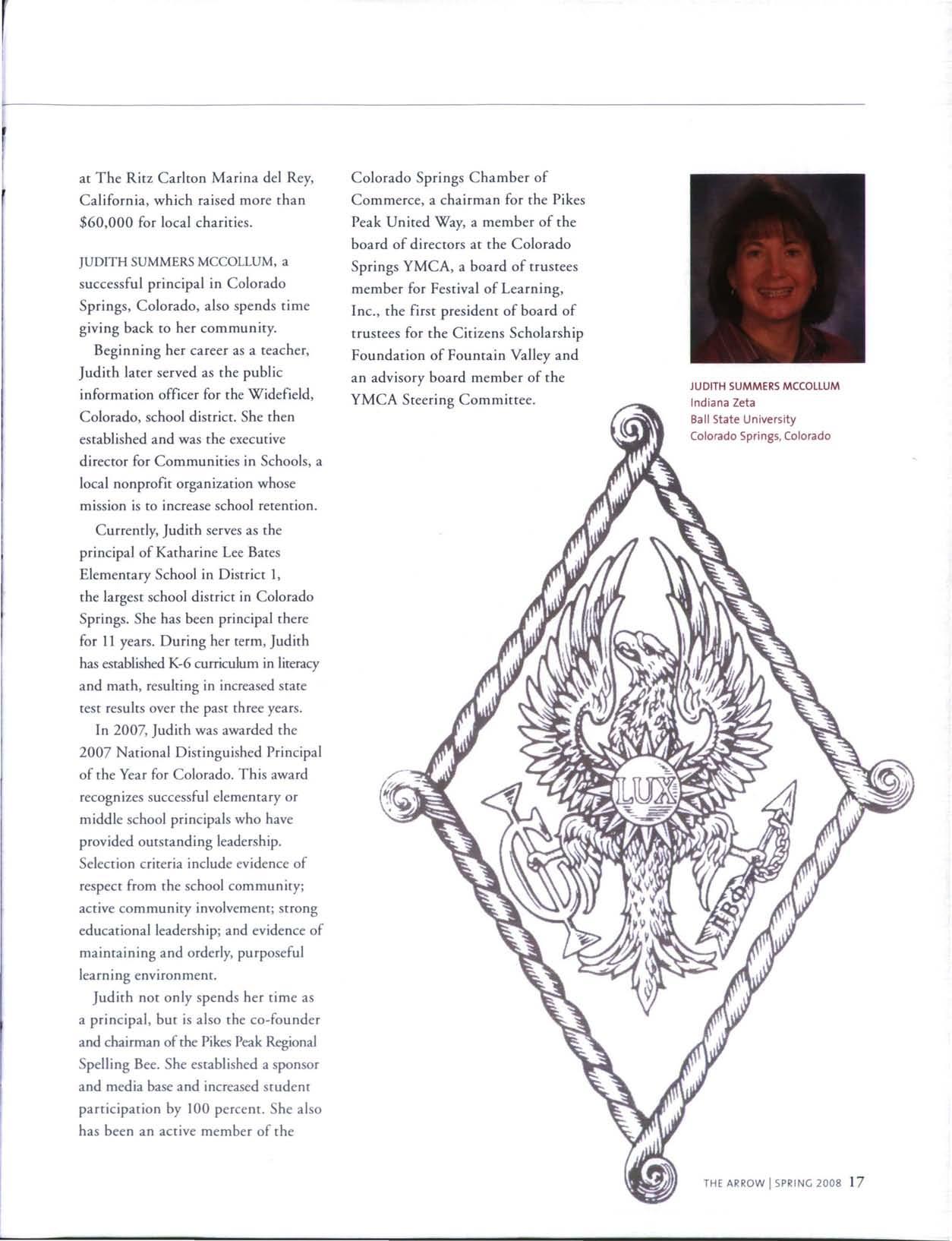 at The Ritz Carlton Marina del Rey, California, which raised more than $60,000 for local charities.

JUDITH SUMMERS MCCOLLUM, a successful principal in Colorado Springs, Colorado, also spends time giving back to her community.

Beginning her career as a teacher, Judith later served as the public information officer for the Widefield, Colorado, school district. She then established and was the executive director for Communities in Schools, a local nonprofit organization whose mission is to increase school retention.

Currently, Judith serves as the principal of Katharine Lee Bates Elementary School in District 1, the largest school district in Colorado Springs. She has been principal there for 11 years. During her term, Judith has established K-6 curriculum in literacy and math, resulting in increased state test results over the past three years.

In 2007, Judith was awarded the 2007 National Distinguished Principal of the Year for Colorado. This award recognizes successful elementary or middle school principals who have provided outstanding leadership. Selection criteria include evidence of respect from the school community; active community involvement; strong educational leadership; and evidence of maintaining and orderly, purposeful learning environment.

Judith not only spends her time as a principal, but is also the co-founder and chairman of the Pikes Peak Regional Spelling Bee. She established a sponsor and media base and increased student participation by 100 percent. She also has been an active member of the Colorado Springs Chamber of Commerce, a chairman for the Pikes Peak United Way, a member of the board of directors at the Colorado Springs YMCA, a board of trustees member for Festival of Learning, Inc., the first president of board of trustees for the Citizens Scholarship Foundation of Fountain Valley and an advisory board member of the YMCA Steering Committee.

JUDITH SUMMERS MCCOLLUM
Indiana Zeta
Ball State University
Colorado Springs, Colorado

LUX

ΠΒΦ

THE ARROW | SPRING 2008 17